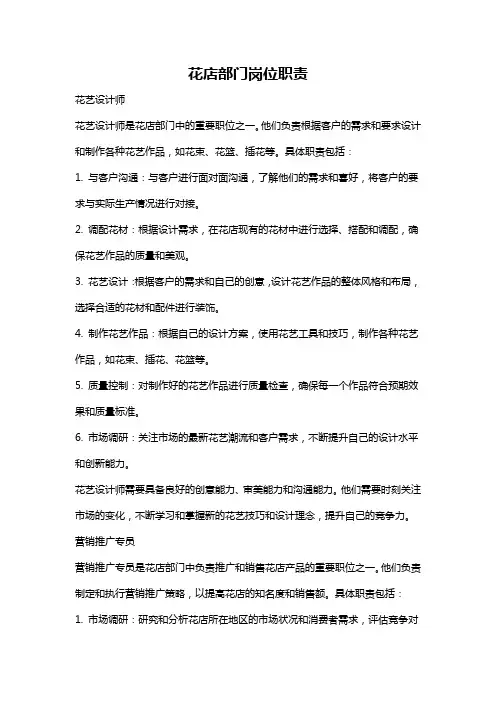 花店部门岗位职责

花艺设计师

花艺设计师是花店部门中的重要职位之一。他们负责根据客户的需求和要求设计和制作各种花艺作品，如花束、花篮、插花等。具体职责包括：

1. 与客户沟通：与客户进行面对面沟通，了解他们的需求和喜好，将客户的要求与实际生产情况进行对接。

2. 调配花材：根据设计需求，在花店现有的花材中进行选择、搭配和调配，确保花艺作品的质量和美观。

3. 花艺设计：根据客户的需求和自己的创意，设计花艺作品的整体风格和布局，选择合适的花材和配件进行装饰。

4. 制作花艺作品：根据自己的设计方案，使用花艺工具和技巧，制作各种花艺作品，如花束、插花、花篮等。

5. 质量控制：对制作好的花艺作品进行质量检查，确保每一个作品符合预期效果和质量标准。

6. 市场调研：关注市场的最新花艺潮流和客户需求，不断提升自己的设计水平和创新能力。

花艺设计师需要具备良好的创意能力、审美能力和沟通能力。他们需要时刻关注市场的变化，不断学习和掌握新的花艺技巧和设计理念，提升自己的竞争力。

营销推广专员

营销推广专员是花店部门中负责推广和销售花店产品的重要职位之一。他们负责制定和执行营销推广策略，以提高花店的知名度和销售额。具体职责包括：

1. 市场调研：研究和分析花店所在地区的市场状况和消费者需求，评估竞争对